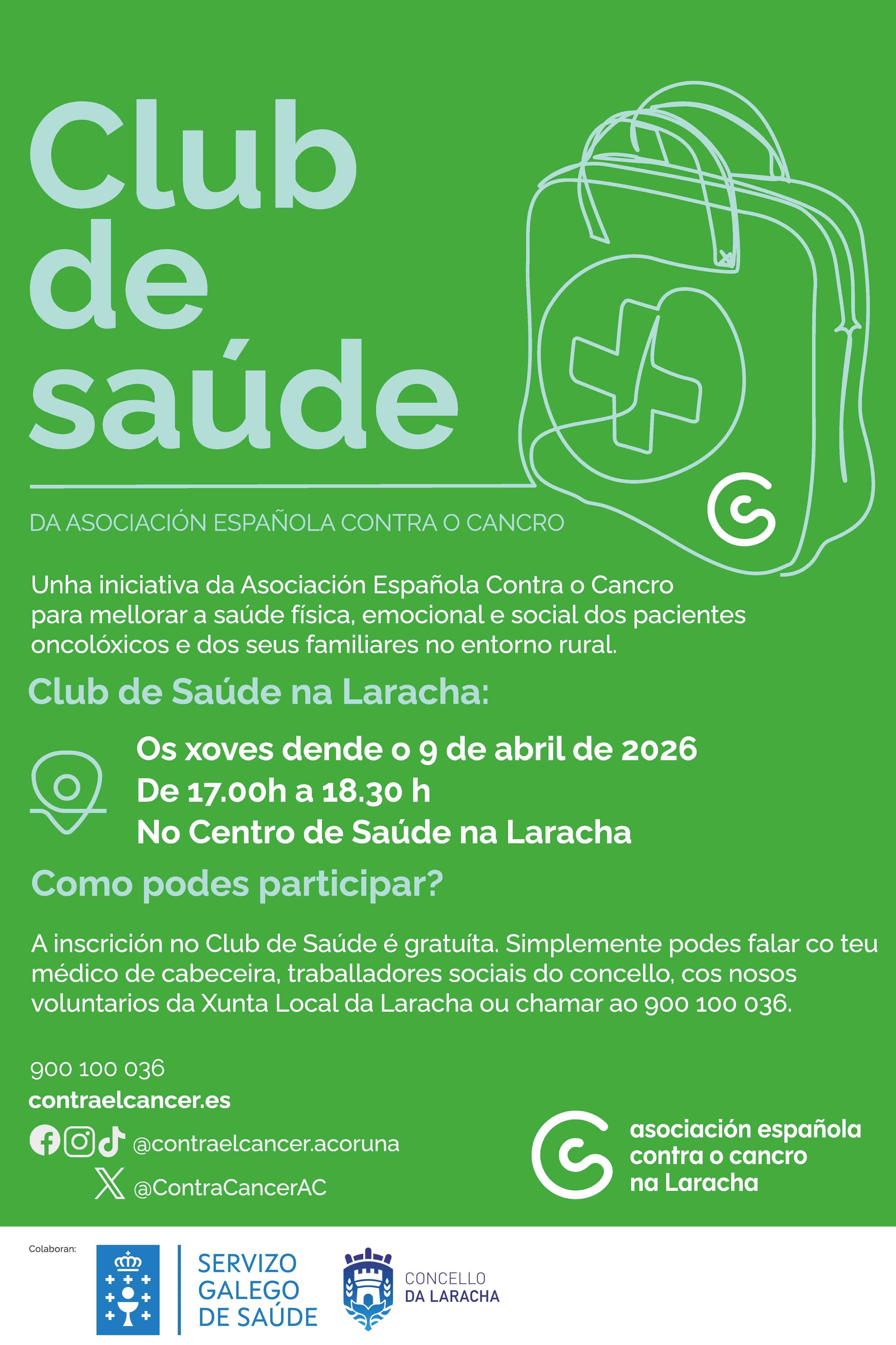 Club de saúde

DA ASOCIACIÓN ESPAÑOLA CONTRA O CANCRO

Unha iniciativa da Asociación Española Contra o Cancro para mellorar a saúde física, emocional e social dos pacientes oncolóxicos e dos seus familiares no entorno rural.

Club de Saúde na Laracha:

Os xoves dende o 9 de abril de 2026
De 17.00h a 18.30 h
No Centro de Saúde na Laracha

Como podes participar?

A inscrición no Club de Saúde é gratuíta. Simplemente podes falar co teu médico de cabeceira, traballadores sociais do concello, cos nosos voluntarios da Xunta Local da Laracha ou chamar ao 900 100 036.

900 100 036
contraelcancer.es
@contraelcancer.acoruna
@ContraCancerAC

asociación española contra o cancro na Laracha

Colaboran:
SERVIZO GALEGO DE SAÚDE
CONCELLO DA LARACHA